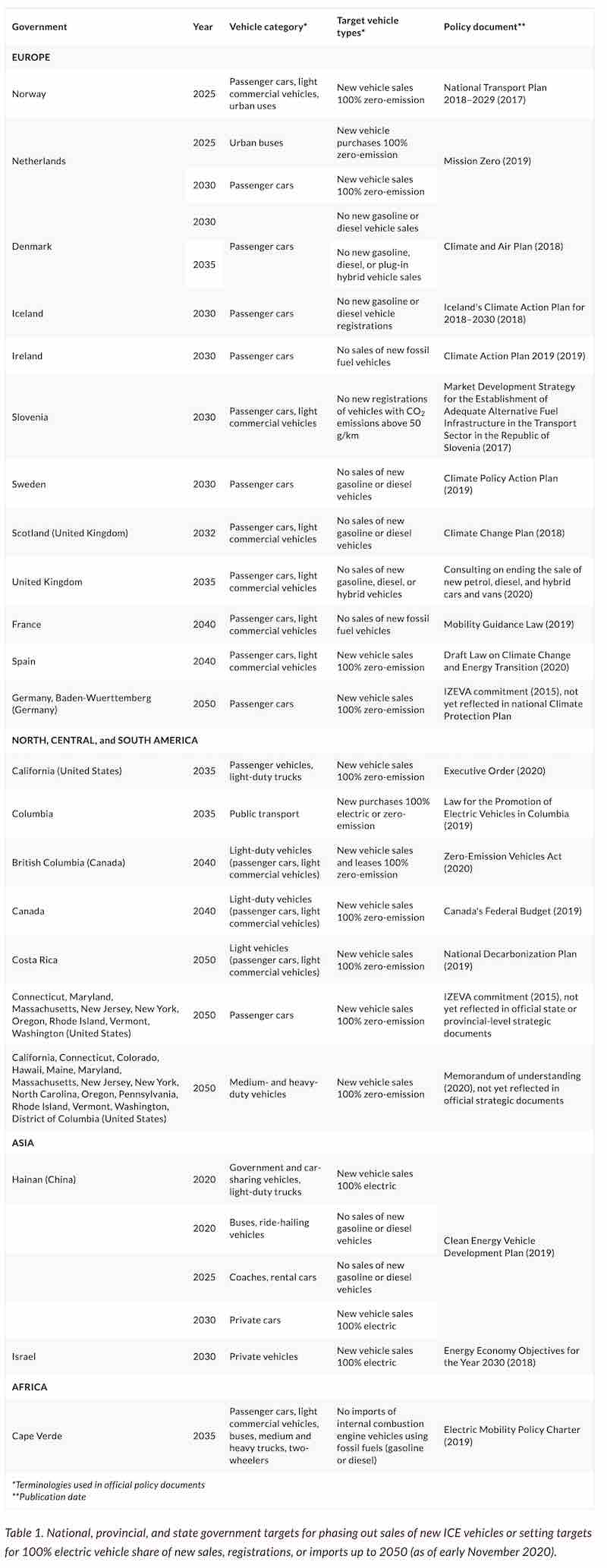 | Government | Year | Vehicle category* | Target vehicle types* | Policy document** |
|---|---|---|---|---|
| EUROPE | | | | |
| Norway | 2025 | Passenger cars, light commercial vehicles, urban uses | New vehicle sales 100% zero-emission | National Transport Plan 2018–2029 (2017) |
| Netherlands | 2025 | Urban buses | New vehicle purchases 100% zero-emission | Mission Zero (2019) |
| | 2030 | Passenger cars | New vehicle sales 100% zero-emission | |
| Denmark | 2030 | Passenger cars | No new gasoline or diesel vehicle sales | Climate and Air Plan (2018) |
| | 2035 | | No new gasoline, diesel, or plug-in hybrid vehicle sales | |
| Iceland | 2030 | Passenger cars | No new gasoline or diesel vehicle registrations | Iceland's Climate Action Plan for 2018–2030 (2018) |
| Ireland | 2030 | Passenger cars | No sales of new fossil fuel vehicles | Climate Action Plan 2019 (2019) |
| Slovenia | 2030 | Passenger cars, light commercial vehicles | No new registrations of vehicles with $CO_2$ emissions above 50 g/km | Market Development Strategy for the Establishment of Adequate Alternative Fuel Infrastructure in the Transport Sector in the Republic of Slovenia (2017) |
| Sweden | 2030 | Passenger cars | No sales of new gasoline or diesel vehicles | Climate Policy Action Plan (2019) |
| Scotland (United Kingdom) | 2032 | Passenger cars, light commercial vehicles | No sales of new gasoline or diesel vehicles | Climate Change Plan (2018) |
| United Kingdom | 2035 | Passenger cars, light commercial vehicles | No sales of new gasoline, diesel, or hybrid vehicles | Consulting on ending the sale of new petrol, diesel, and hybrid cars and vans (2020) |
| France | 2040 | Passenger cars, light commercial vehicles | No sales of new fossil fuel vehicles | Mobility Guidance Law (2019) |
| Spain | 2040 | Passenger cars, light commercial vehicles | New vehicle sales 100% zero-emission | Draft Law on Climate Change and Energy Transition (2020) |
| Germany, Baden-Wuerttemberg (Germany) | 2050 | Passenger cars | New vehicle sales 100% zero-emission | IZEVA commitment (2015), not yet reflected in national Climate Protection Plan |
| NORTH, CENTRAL, and SOUTH AMERICA | | | | |
| California (United States) | 2035 | Passenger vehicles, light-duty trucks | New vehicle sales 100% zero-emission | Executive Order (2020) |
| Columbia | 2035 | Public transport | New purchases 100% electric or zero-emission | Law for the Promotion of Electric Vehicles in Columbia (2019) |
| British Columbia (Canada) | 2040 | Light-duty vehicles (passenger cars, light commercial vehicles) | New vehicle sales and leases 100% zero-emission | Zero-Emission Vehicles Act (2020) |
| Canada | 2040 | Light-duty vehicles (passenger cars, light commercial vehicles) | New vehicle sales 100% zero-emission | Canada's Federal Budget (2019) |
| Costa Rica | 2050 | Light vehicles (passenger cars, light commercial vehicles) | New vehicle sales 100% zero-emission | National Decarbonization Plan (2019) |
| Connecticut, Maryland, Massachusetts, New Jersey, New York, Oregon, Rhode Island, Vermont, Washington (United States) | 2050 | Passenger cars | New vehicle sales 100% zero-emission | IZEVA commitment (2015), not yet reflected in official state or provincial-level strategic documents |
| California, Connecticut, Colorado, Hawaii, Maine, Maryland, Massachusetts, New Jersey, New York, North Carolina, Oregon, Pennsylvania, Rhode Island, Vermont, Washington, District of Columbia (United States) | 2050 | Medium- and heavy-duty vehicles | New vehicle sales 100% zero-emission | Memorandum of understanding (2020), not yet reflected in official strategic documents |
| ASIA | | | | |
| Hainan (China) | 2020 | Government and car-sharing vehicles, light-duty trucks | New vehicle sales 100% electric | Clean Energy Vehicle Development Plan (2019) |
| | 2020 | Buses, ride-hailing vehicles | No sales of new gasoline or diesel vehicles | |
| | 2025 | Coaches, rental cars | No sales of new gasoline or diesel vehicles | |
| | 2030 | Private cars | New vehicle sales 100% electric | |
| Israel | 2030 | Private vehicles | New vehicle sales 100% electric | Energy Economy Objectives for the Year 2030 (2018) |
| AFRICA | | | | |
| Cape Verde | 2035 | Passenger cars, light commercial vehicles, buses, medium and heavy trucks, two-wheelers | No imports of internal combustion engine vehicles using fossil fuels (gasoline or diesel) | Electric Mobility Policy Charter (2019) |

*Terminologies used in official policy documents
**Publication date

Table 1. National, provincial, and state government targets for phasing out sales of new ICE vehicles or setting targets for 100% electric vehicle share of new sales, registrations, or imports up to 2050 (as of early November 2020).